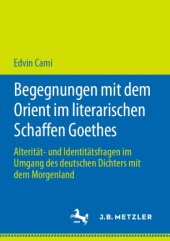 Edvin Cami

Begegnungen mit dem Orient im literarischen Schaffen Goethes

Alterität- und Identitätsfragen im Umgang des deutschen Dichters mit dem Morgenland

J.B. METZLER